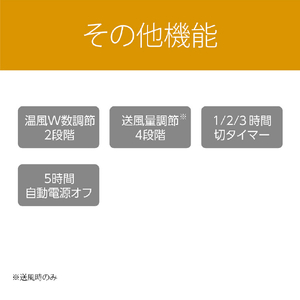 その他機能

温風W数調節
2段階

送風量調節※
4段階

1/2/3 時間
切タイマー

5時間
自動電源オフ

※送風時のみ